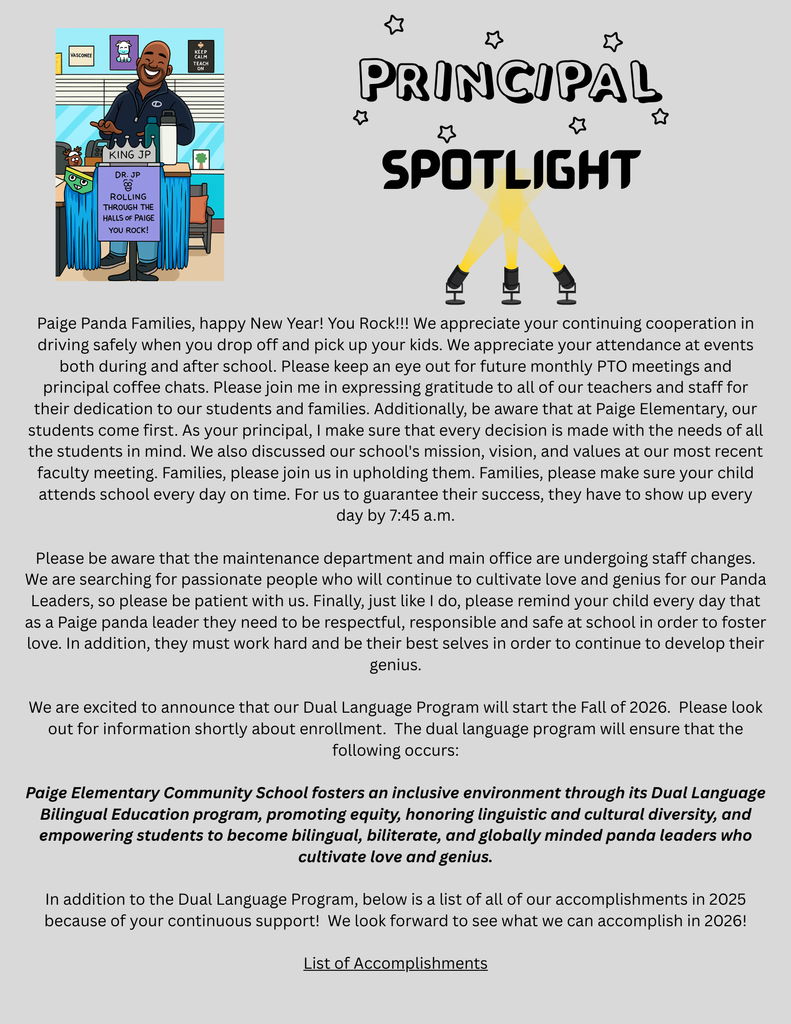 VASCONEZ

KEEP CALM TEACH ON

KING JP

DR. JP
ROLLING THROUGH THE HALLS OF PAIGE
YOU ROCK!

PRINCIPAL SPOTLIGHT

Paige Panda Families, happy New Year! You Rock!!! We appreciate your continuing cooperation in driving safely when you drop off and pick up your kids. We appreciate your attendance at events both during and after school. Please keep an eye out for future monthly PTO meetings and principal coffee chats. Please join me in expressing gratitude to all of our teachers and staff for their dedication to our students and families. Additionally, be aware that at Paige Elementary, our students come first. As your principal, I make sure that every decision is made with the needs of all the students in mind. We also discussed our school's mission, vision, and values at our most recent faculty meeting. Families, please join us in upholding them. Families, please make sure your child attends school every day on time. For us to guarantee their success, they have to show up every day by 7:45 a.m.

Please be aware that the maintenance department and main office are undergoing staff changes. We are searching for passionate people who will continue to cultivate love and genius for our Panda Leaders, so please be patient with us. Finally, just like I do, please remind your child every day that as a Paige panda leader they need to be respectful, responsible and safe at school in order to foster love. In addition, they must work hard and be their best selves in order to continue to develop their genius.

We are excited to announce that our Dual Language Program will start the Fall of 2026. Please look out for information shortly about enrollment. The dual language program will ensure that the following occurs:

Paige Elementary Community School fosters an inclusive environment through its Dual Language Bilingual Education program, promoting equity, honoring linguistic and cultural diversity, and empowering students to become bilingual, biliterate, and globally minded panda leaders who cultivate love and genius.

In addition to the Dual Language Program, below is a list of all of our accomplishments in 2025 because of your continuous support! We look forward to see what we can accomplish in 2026!

List of Accomplishments